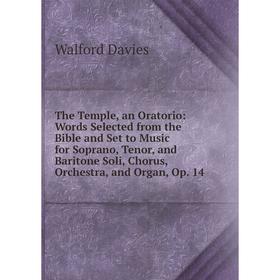 Walford Davies

The Temple, an Oratorio: Words Selected from the Bible and Set to Music for Soprano, Tenor, and Baritone Soli, Chorus, Orchestra, and Organ, Op. 14